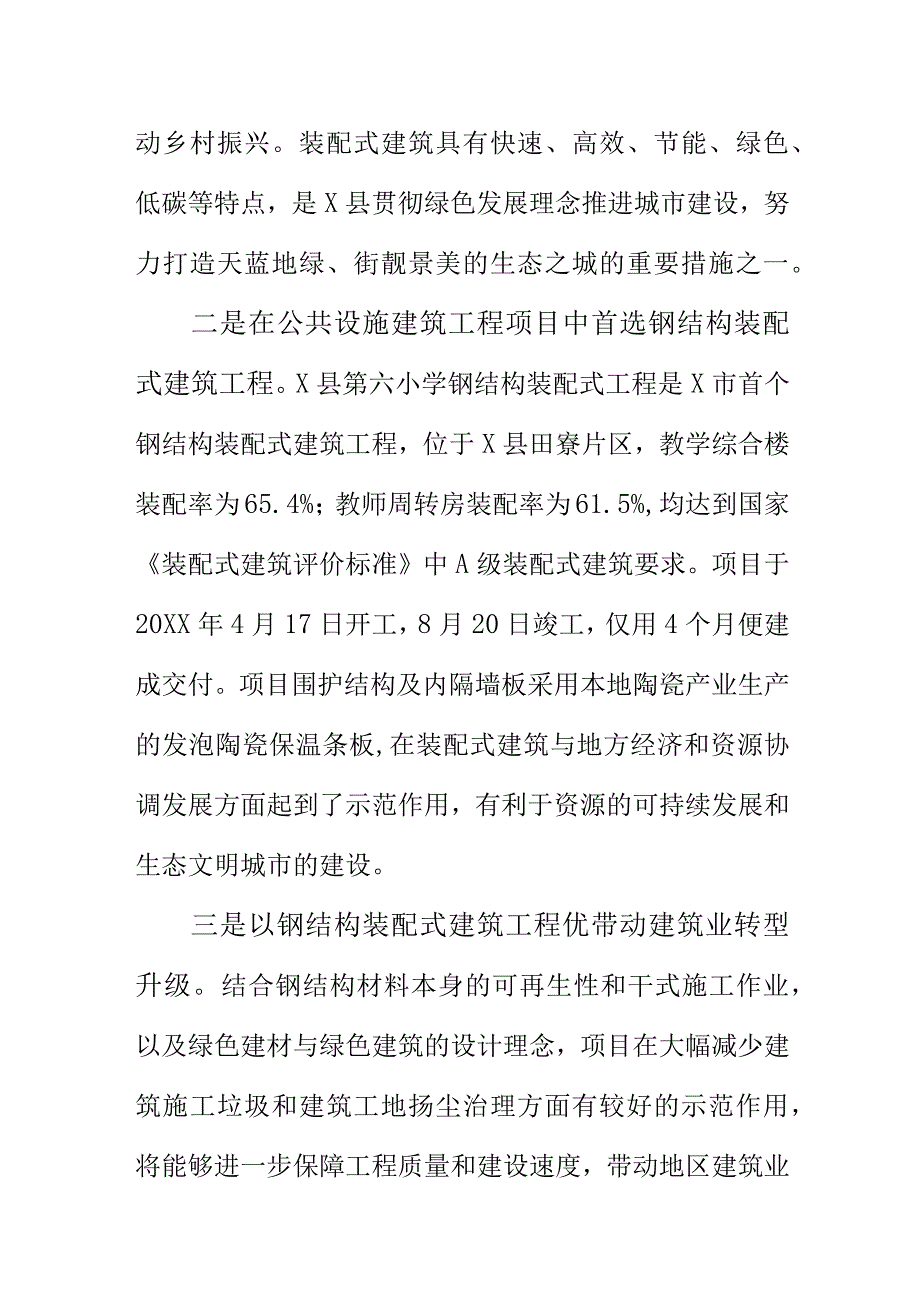 动乡村振兴。装配式建筑具有快速、高效、节能、绿色、低碳等特点，是X县贯彻绿色发展理念推进城市建设，努力打造天蓝地绿、街靓景美的生态之城的重要措施之一。

二是在公共设施建筑工程项目中首选钢结构装配式建筑工程。X县第六小学钢结构装配式工程是X市首个钢结构装配式建筑工程，位于X县田寮片区，教学综合楼装配率为65.4%；教师周转房装配率为61.5%,均达到国家《装配式建筑评价标准》中A级装配式建筑要求。项目于20XX年4月17日开工，8月20日竣工，仅用4个月便建成交付。项目围护结构及内隔墙板采用本地陶瓷产业生产的发泡陶瓷保温条板,在装配式建筑与地方经济和资源协调发展方面起到了示范作用，有利于资源的可持续发展和生态文明城市的建设。

三是以钢结构装配式建筑工程优带动建筑业转型升级。结合钢结构材料本身的可再生性和干式施工作业，以及绿色建材与绿色建筑的设计理念，项目在大幅减少建筑施工垃圾和建筑工地扬尘治理方面有较好的示范作用，将能够进一步保障工程质量和建设速度，带动地区建筑业